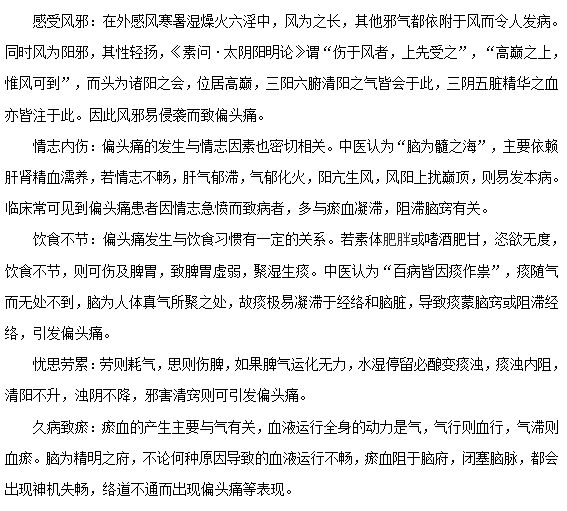 感受风邪：在外感风寒暑湿燥火六淫中，风为之长，其他邪气都依附于风而令人发病。同时风为阳邪，其性轻扬，《素问·太阴阳明论》谓“伤于风者，上先受之”，“高巅之上，惟风可到”，而头为诸阳之会，位居高巅，三阳六腑清阳之气皆会于此，三阴五脏精华之血亦皆注于此。因此风邪易侵袭而致偏头痛。

情志内伤：偏头痛的发生与情志因素也密切相关。中医认为“脑为髓之海”，主要依赖肝肾精血濡养，若情志不畅，肝气郁滞，气郁化火，阳亢生风，风阳上扰巅顶，则易发本病。临床常可见到偏头痛患者因情志急愤而致病者，多与瘀血凝滞，阻滞脑窍有关。

饮食不节：偏头痛发生与饮食习惯有一定的关系。若素体肥胖或嗜酒肥甘，恣欲无度，饮食不节，则可伤及脾胃，致脾胃虚弱，聚湿生痰。中医认为“百病皆因痰作祟”，痰随气而无处不到，脑为人体真气所聚之处，故痰极易凝滞于经络和脑脏，导致痰蒙脑窍或阻滞经络，引发偏头痛。

忧思劳累：劳则耗气，思则伤脾，如果脾气运化无力，水湿停留必酿变痰浊，痰浊内阻，清阳不升，浊阴不降，邪害清窍则可引发偏头痛。

久病致瘀：瘀血的产生主要与气有关，血液运行全身的动力是气，气行则血行，气滞则血瘀。脑为精明之府，不论何种原因导致的血液运行不畅，瘀血阻于脑府，闭塞脑脉，都会出现神机失畅，络道不通而出现偏头痛等表现。